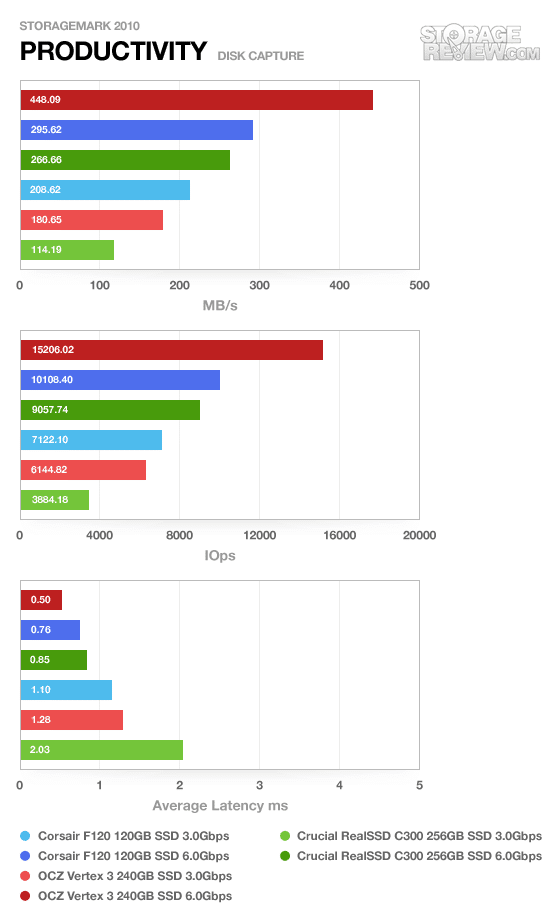 STORAGEMARK 2010

PRODUCTIVITY DISK CAPTURE

STORAGE REVIEW.COM

448.09
295.62
266.66
208.62
180.65
114.19

0 100 200 300 400 500

MB/s

15206.02
10108.40
9057.74
7122.10
6144.82
3884.18

0 4000 8000 12000 16000 20000

IOps

0.50
0.76
0.85
1.10
1.28
2.03

0 1 2 3 4 5

Average Latency ms

Corsair F120 120GB SSD 3.0Gbps
Corsair F120 120GB SSD 6.0Gbps
OCZ Vertex 3 240GB SSD 3.0Gbps
OCZ Vertex 3 240GB SSD 6.0Gbps

Crucial RealSSD C300 256GB SSD 3.0Gbps
Crucial RealSSD C300 256GB SSD 6.0Gbps